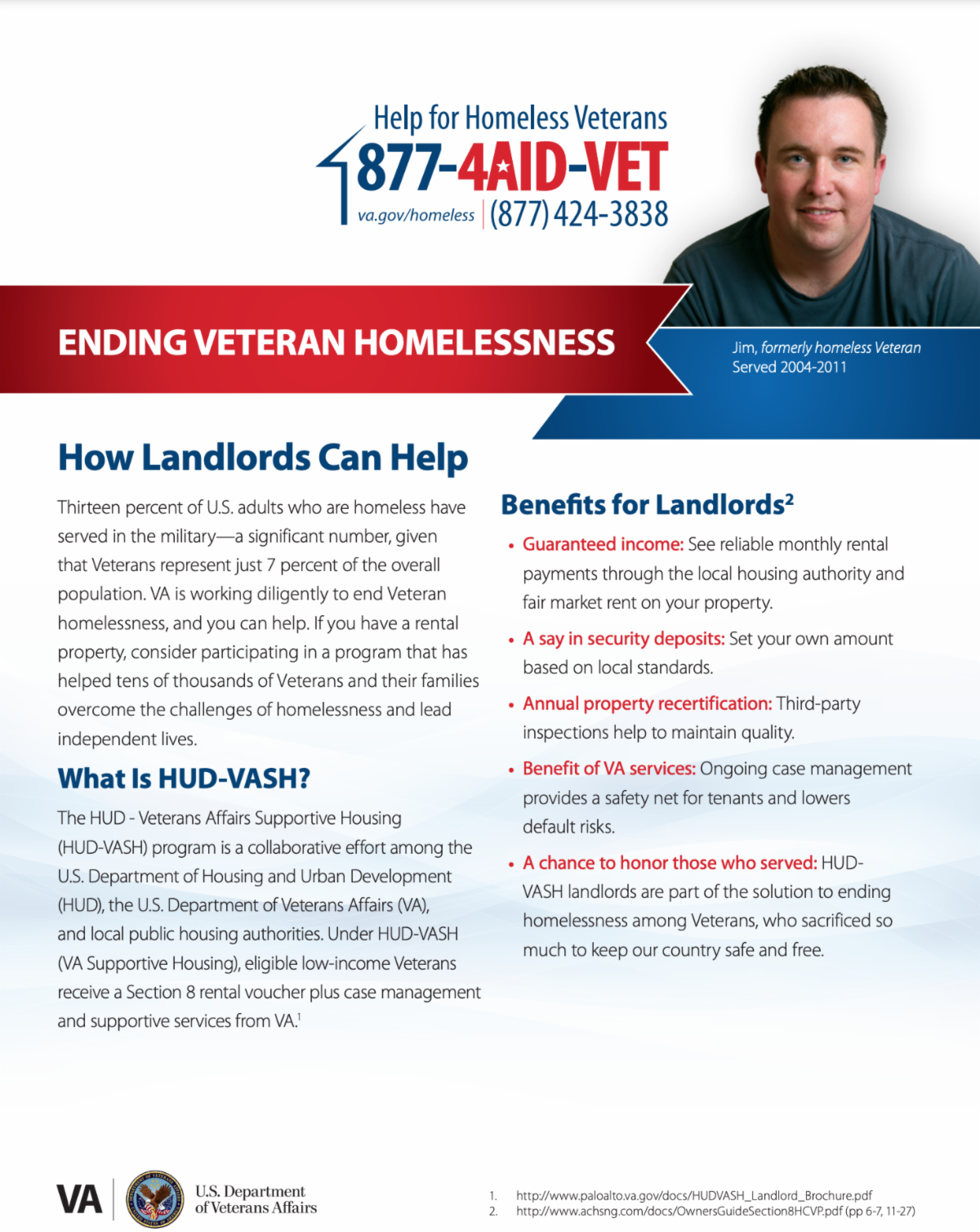 Help for Homeless Veterans
877-4AID-VET
va.gov/homeless | (877) 424-3838

ENDING VETERAN HOMELESSNESS

Jim, formerly homeless Veteran
Served 2004-2011

How Landlords Can Help

Thirteen percent of U.S. adults who are homeless have served in the military—a significant number, given that Veterans represent just 7 percent of the overall population. VA is working diligently to end Veteran homelessness, and you can help. If you have a rental property, consider participating in a program that has helped tens of thousands of Veterans and their families overcome the challenges of homelessness and lead independent lives.

What Is HUD-VASH?

The HUD - Veterans Affairs Supportive Housing (HUD-VASH) program is a collaborative effort among the U.S. Department of Housing and Urban Development (HUD), the U.S. Department of Veterans Affairs (VA), and local public housing authorities. Under HUD-VASH (VA Supportive Housing), eligible low-income Veterans receive a Section 8 rental voucher plus case management and supportive services from VA.$^1$

Benefits for Landlords$^2$

• Guaranteed income: See reliable monthly rental payments through the local housing authority and fair market rent on your property.
• A say in security deposits: Set your own amount based on local standards.
• Annual property recertification: Third-party inspections help to maintain quality.
• Benefit of VA services: Ongoing case management provides a safety net for tenants and lowers default risks.
• A chance to honor those who served: HUD-VASH landlords are part of the solution to ending homelessness among Veterans, who sacrificed so much to keep our country safe and free.

VA | U.S. Department of Veterans Affairs

1. http://www.paloalto.va.gov/docs/HUDVASH_Landlord_Brochure.pdf
2. http://www.achsng.com/docs/OwnersGuideSection8HCVP.pdf (pp 6-7, 11-27)